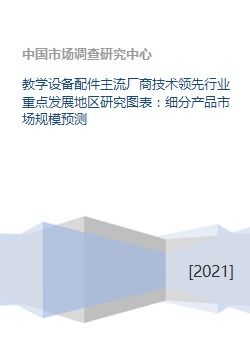 中国市场调查研究中心

教学设备配件主流厂商技术领先行业重点发展地区研究图表：细分产品市场规模预测

[2021]